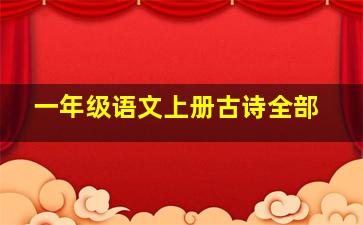 一年级语文上册古诗全部